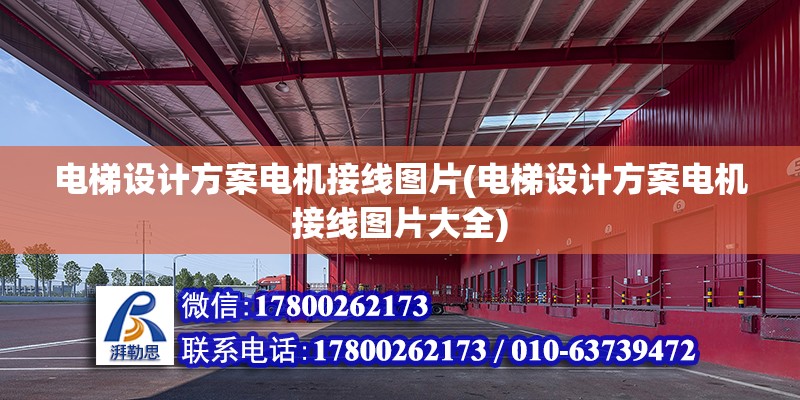 电梯设计方案电机接线图片(电梯设计方案电机接线图片大全)

湃勒思

微信:17800262173

联系电话:17800262173 / 010-63739472